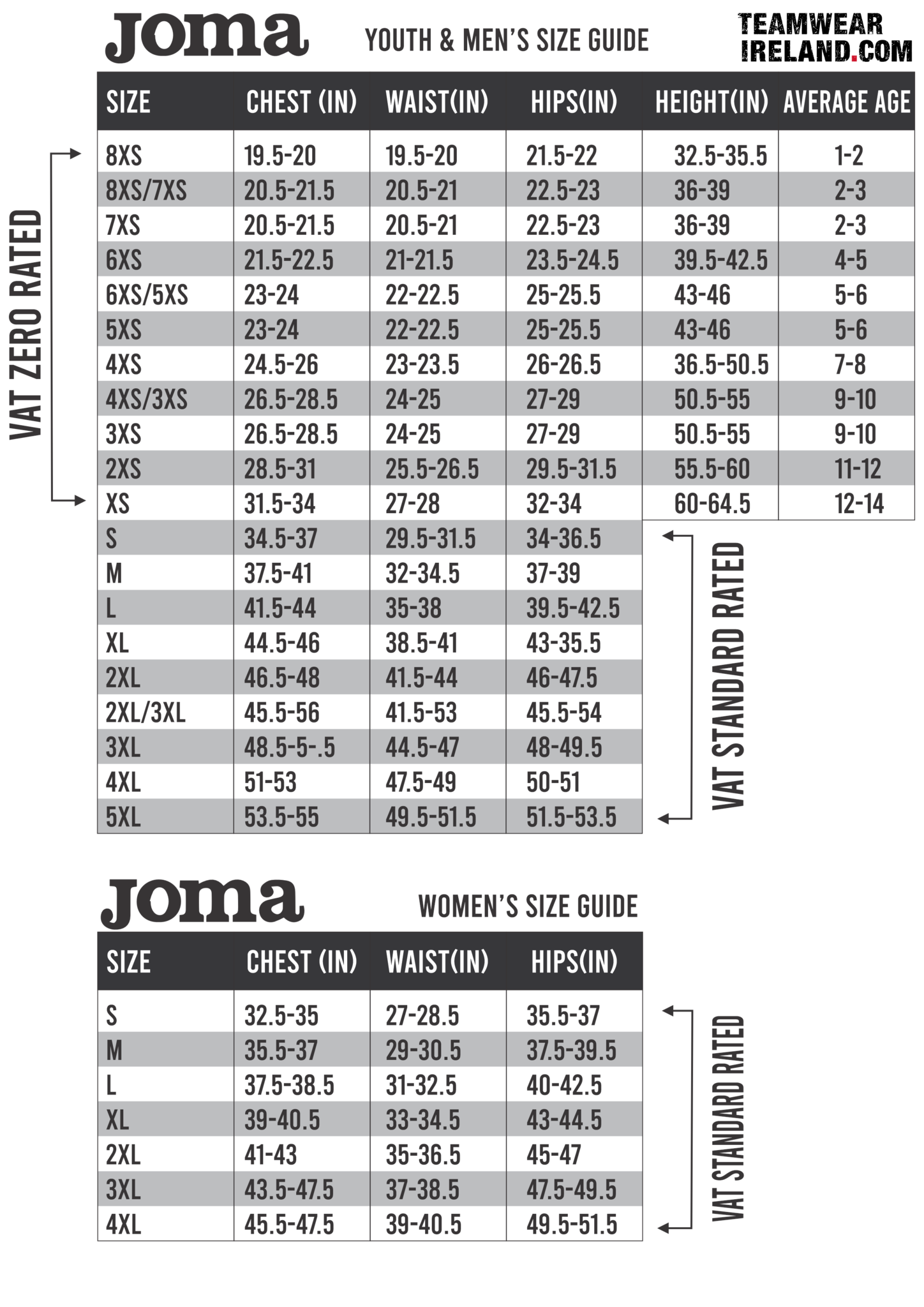 Joma

YOUTH & MEN'S SIZE GUIDE

TEAMWEAR IRELAND.COM

VAT ZERO RATED

| SIZE | CHEST (IN) | WAIST(IN) | HIPS(IN) | HEIGHT(IN) | AVERAGE AGE |
|---|---|---|---|---|---|
| 8XS | 19.5-20 | 19.5-20 | 21.5-22 | 32.5-35.5 | 1-2 |
| 8XS/7XS | 20.5-21.5 | 20.5-21 | 22.5-23 | 36-39 | 2-3 |
| 7XS | 20.5-21.5 | 20.5-21 | 22.5-23 | 36-39 | 2-3 |
| 6XS | 21.5-22.5 | 21-21.5 | 23.5-24.5 | 39.5-42.5 | 4-5 |
| 6XS/5XS | 23-24 | 22-22.5 | 25-25.5 | 43-46 | 5-6 |
| 5XS | 23-24 | 22-22.5 | 25-25.5 | 43-46 | 5-6 |
| 4XS | 24.5-26 | 23-23.5 | 26-26.5 | 36.5-50.5 | 7-8 |
| 4XS/3XS | 26.5-28.5 | 24-25 | 27-29 | 50.5-55 | 9-10 |
| 3XS | 26.5-28.5 | 24-25 | 27-29 | 50.5-55 | 9-10 |
| 2XS | 28.5-31 | 25.5-26.5 | 29.5-31.5 | 55.5-60 | 11-12 |
| XS | 31.5-34 | 27-28 | 32-34 | 60-64.5 | 12-14 |
| S | 34.5-37 | 29.5-31.5 | 34-36.5 | | |
| M | 37.5-41 | 32-34.5 | 37-39 | | |
| L | 41.5-44 | 35-38 | 39.5-42.5 | | |
| XL | 44.5-46 | 38.5-41 | 43-35.5 | | |
| 2XL | 46.5-48 | 41.5-44 | 46-47.5 | | |
| 2XL/3XL | 45.5-56 | 41.5-53 | 45.5-54 | | |
| 3XL | 48.5-5-.5 | 44.5-47 | 48-49.5 | | |
| 4XL | 51-53 | 47.5-49 | 50-51 | | |
| 5XL | 53.5-55 | 49.5-51.5 | 51.5-53.5 | | |

VAT STANDARD RATED

Joma

WOMEN'S SIZE GUIDE

| SIZE | CHEST (IN) | WAIST(IN) | HIPS(IN) |
|---|---|---|---|
| S | 32.5-35 | 27-28.5 | 35.5-37 |
| M | 35.5-37 | 29-30.5 | 37.5-39.5 |
| L | 37.5-38.5 | 31-32.5 | 40-42.5 |
| XL | 39-40.5 | 33-34.5 | 43-44.5 |
| 2XL | 41-43 | 35-36.5 | 45-47 |
| 3XL | 43.5-47.5 | 37-38.5 | 47.5-49.5 |
| 4XL | 45.5-47.5 | 39-40.5 | 49.5-51.5 |

VAT STANDARD RATED